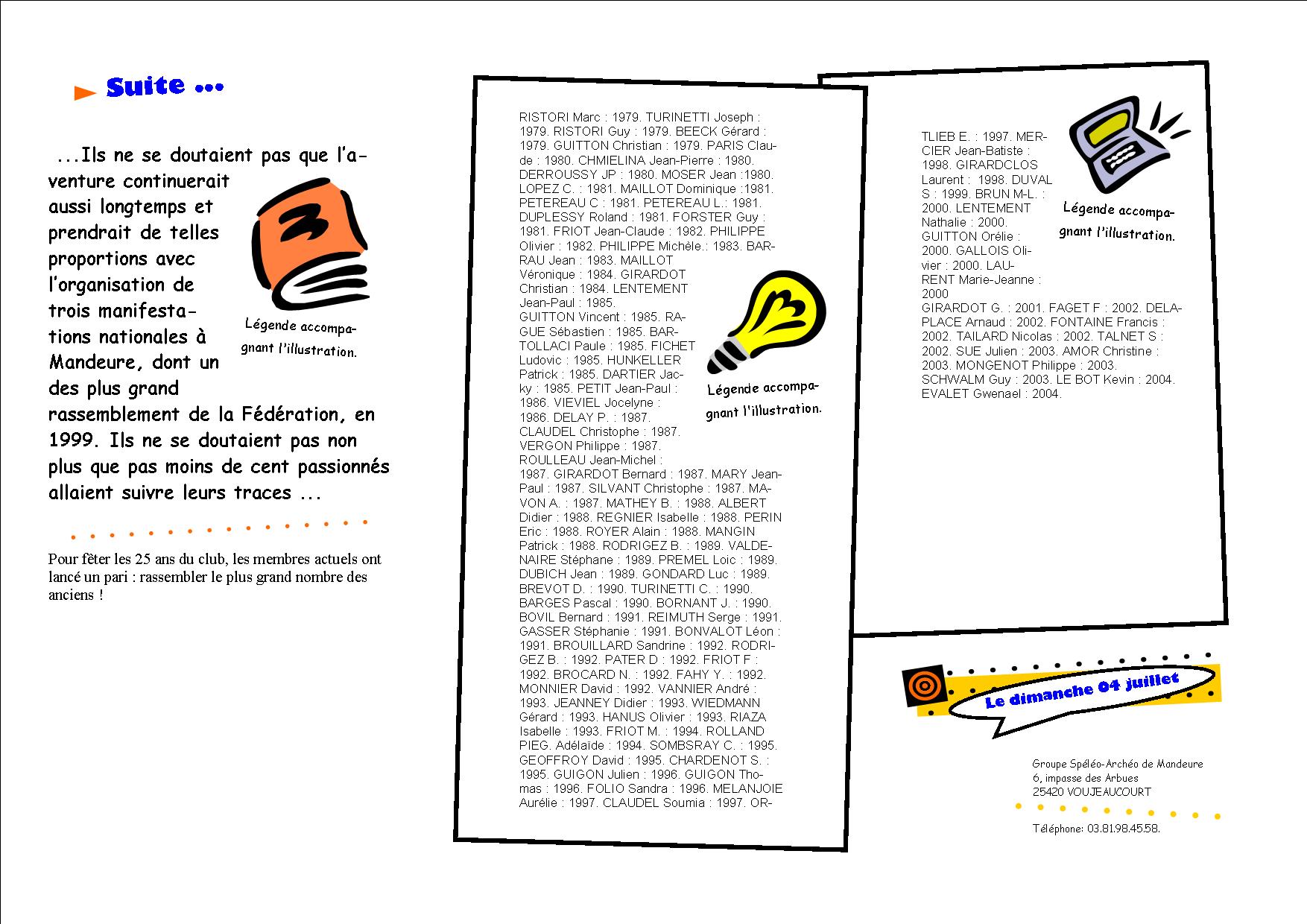 Suite ...

...Ils ne se doutaient pas que l'aventure continuerait aussi longtemps et prendrait de telles proportions avec l'organisation de trois manifestations nationales à Mandeure, dont un des plus grand rassemblement de la Fédération, en 1999. Ils ne se doutaient pas non plus que pas moins de cent passionnés allaient suivre leurs traces ...

Légende accompagnant l'illustration.

Pour fêter les 25 ans du club, les membres actuels ont lancé un pari : rassembler le plus grand nombre des anciens !

RISTORI Marc : 1979. TURINETTI Joseph : 1979. RISTORI Guy : 1979. BEECK Gérard : 1979. GUITTON Christian : 1979. PARIS Claude : 1980. CHMIELINA Jean-Pierre : 1980. DERROUSSY JP : 1980. MOSER Jean :1980. LOPEZ C. : 1981. MAILLOT Dominique :1981. PETEREAU C : 1981. PETEREAU L.: 1981. DUPLESSY Roland : 1981. FORSTER Guy : 1981. FRIOT Jean-Claude : 1982. PHILIPPE Olivier : 1982. PHILIPPE Michèle.: 1983. BARRAU Jean : 1983. MAILLOT Véronique : 1984. GIRARDOT Christian : 1984. LENTEMENT Jean-Paul : 1985. GUITTON Vincent : 1985. RAGUE Sébastien : 1985. BARTOLLACI Paule : 1985. FICHET Ludovic : 1985. HUNKELLER Patrick : 1985. DARTIER Jacky : 1985. PETIT Jean-Paul : 1986. VIEVIEL Jocelyne : 1986. DELAY P. : 1987. CLAUDEL Christophe : 1987. VERGON Philippe : 1987. ROULLEAU Jean-Michel : 1987. GIRARDOT Bernard : 1987. MARY Jean-Paul : 1987. SILVANT Christophe : 1987. MAVON A. : 1987. MATHEY B. : 1988. ALBERT Didier : 1988. REGNIER Isabelle : 1988. PERIN Eric : 1988. ROYER Alain : 1988. MANGIN Patrick : 1988. RODRIGEZ B. : 1989. VALDENAIRE Stéphane : 1989. PREMEL Loic : 1989. DUBICH Jean : 1989. GONDARD Luc : 1989. BREVOT D. : 1990. TURINETTI C. : 1990. BARGES Pascal : 1990. BORNANT J. : 1990. BOVIL Bernard : 1991. REIMUTH Serge : 1991. GASSER Stéphanie : 1991. BONVALOT Léon : 1991. BROUILLARD Sandrine : 1992. RODRIGEZ B. : 1992. PATER D : 1992. FRIOT F : 1992. BROCARD N. : 1992. FAHY Y. : 1992. MONNIER David : 1992. VANNIER André : 1993. JEANNEY Didier : 1993. WIEDMANN Gérard : 1993. HANUS Olivier : 1993. RIAZA Isabelle : 1993. FRIOT M. : 1994. ROLLAND PIEG. Adélaïde : 1994. SOMBSRAY C. : 1995. GEOFFROY David : 1995. CHARDENOT S. : 1995. GUIGON Julien : 1996. GUIGON Thomas : 1996. FOLIO Sandra : 1996. MELANJOIE Aurélie : 1997. CLAUDEL Soumia : 1997. OR-

Légende accompagnant l'illustration.

TLIEB E. : 1997. MERCIER Jean-Batiste : 1998. GIRARDCLOS Laurent : 1998. DUVAL S : 1999. BRUN M-L. : 2000. LENTEMENT Nathalie : 2000. GUITTON Orélie : 2000. GALLOIS Olivier : 2000. LAURENT Marie-Jeanne : 2000
GIRARDOT G. : 2001. FAGET F : 2002. DELAPLACE Arnaud : 2002. FONTAINE Francis : 2002. TAILARD Nicolas : 2002. TALNET S : 2002. SUE Julien : 2003. AMOR Christine : 2003. MONGENOT Philippe : 2003. SCHWALM Guy : 2003. LE BOT Kevin : 2004. EVALET Gwenael : 2004.

Légende accompagnant l'illustration.

Le dimanche 04 juillet

Groupe Spéléo-Archéo de Mandeure
6, impasse des Arbues
25420 VOUJEAUCOURT

Téléphone: 03.81.98.45.58.